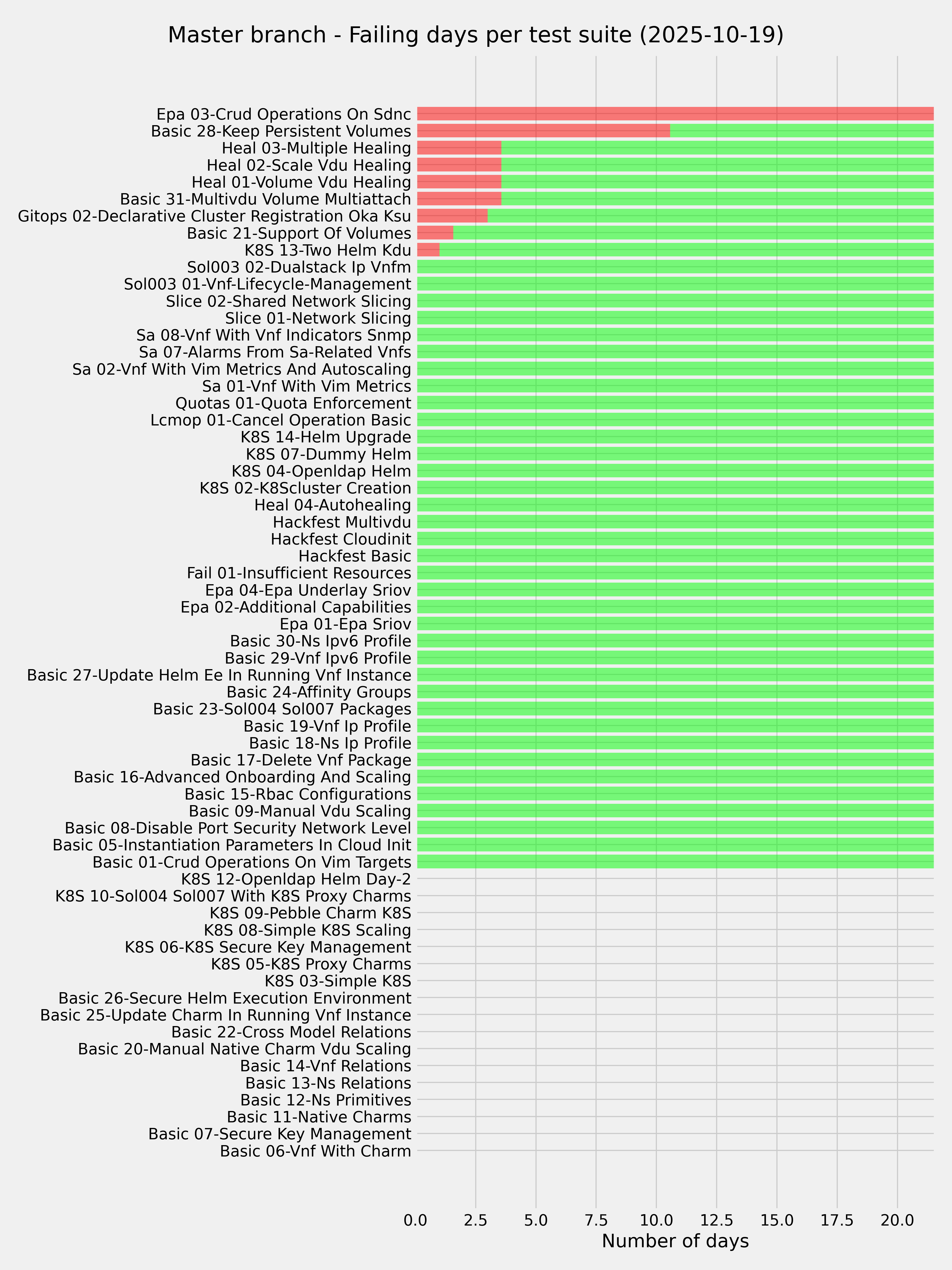 Master branch - Failing days per test suite (2025-10-19)

Epa 03-Crud Operations On Sdnc
Basic 28-Keep Persistent Volumes
Heal 03-Multiple Healing
Heal 02-Scale Vdu Healing
Heal 01-Volume Vdu Healing
Basic 31-Multivdu Volume Multiattach
Gitops 02-Declarative Cluster Registration Oka Ksu
Basic 21-Support Of Volumes
K8S 13-Two Helm Kdu
Sol003 02-Dualstack Ip Vnfm
Sol003 01-Vnf-Lifecycle-Management
Slice 02-Shared Network Slicing
Slice 01-Network Slicing
Sa 08-Vnf With Vnf Indicators Snmp
Sa 07-Alarms From Sa-Related Vnfs
Sa 02-Vnf With Vim Metrics And Autoscaling
Sa 01-Vnf With Vim Metrics
Quotas 01-Quota Enforcement
Lcmop 01-Cancel Operation Basic
K8S 14-Helm Upgrade
K8S 07-Dummy Helm
K8S 04-Openldap Helm
K8S 02-K8Scluster Creation
Heal 04-Autohealing
Hackfest Multivdu
Hackfest Cloudinit
Hackfest Basic
Fail 01-Insufficient Resources
Epa 04-Epa Underlay Sriov
Epa 02-Additional Capabilities
Epa 01-Epa Sriov
Basic 30-Ns Ipv6 Profile
Basic 29-Vnf Ipv6 Profile
Basic 27-Update Helm Ee In Running Vnf Instance
Basic 24-Affinity Groups
Basic 23-Sol004 Sol007 Packages
Basic 19-Vnf Ip Profile
Basic 18-Ns Ip Profile
Basic 17-Delete Vnf Package
Basic 16-Advanced Onboarding And Scaling
Basic 15-Rbac Configurations
Basic 09-Manual Vdu Scaling
Basic 08-Disable Port Security Network Level
Basic 05-Instantiation Parameters In Cloud Init
Basic 01-Crud Operations On Vim Targets
K8S 12-Openldap Helm Day-2
K8S 10-Sol004 Sol007 With K8S Proxy Charms
K8S 09-Pebble Charm K8S
K8S 08-Simple K8S Scaling
K8S 06-K8S Secure Key Management
K8S 05-K8S Proxy Charms
K8S 03-Simple K8S
Basic 26-Secure Helm Execution Environment
Basic 25-Update Charm In Running Vnf Instance
Basic 22-Cross Model Relations
Basic 20-Manual Native Charm Vdu Scaling
Basic 14-Vnf Relations
Basic 13-Ns Relations
Basic 12-Ns Primitives
Basic 11-Native Charms
Basic 07-Secure Key Management
Basic 06-Vnf With Charm

0.0 2.5 5.0 7.5 10.0 12.5 15.0 17.5 20.0
Number of days